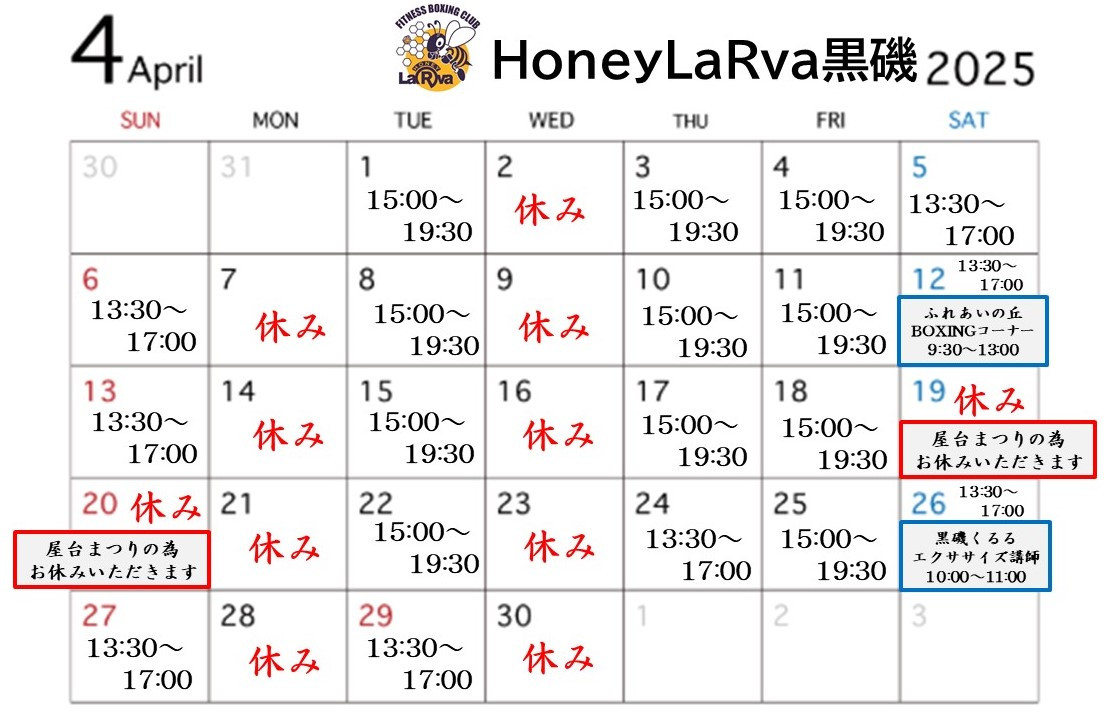 4 April

FITNESS BOXING CLUB HONEY LaRva

HoneyLaRva黒磯 2025

| SUN | MON | TUE | WED | THU | FRI | SAT |
|---|---|---|---|---|---|---|
| 30 | 31 | 1 15:00～19:30 | 2 休み | 3 15:00～19:30 | 4 15:00～19:30 | 5 13:30～17:00 |
| 6 13:30～17:00 | 7 休み | 8 15:00～19:30 | 9 休み | 10 15:00～19:30 | 11 15:00～19:30 | 12 13:30～17:00 ふれあいの丘 BOXINGコーナー 9:30～13:00 |
| 13 13:30～17:00 | 14 休み | 15 15:00～19:30 | 16 休み | 17 15:00～19:30 | 18 15:00～19:30 | 19 休み 屋台まつりの為 お休みいただきます |
| 20 休み 屋台まつりの為 お休みいただきます | 21 休み | 22 15:00～19:30 | 23 休み | 24 13:30～17:00 | 25 15:00～19:30 | 26 13:30～17:00 黒磯くるる エクササイズ講師 10:00～11:00 |
| 27 13:30～17:00 | 28 休み | 29 13:30～17:00 | 30 休み | 1 | 2 | 3 |